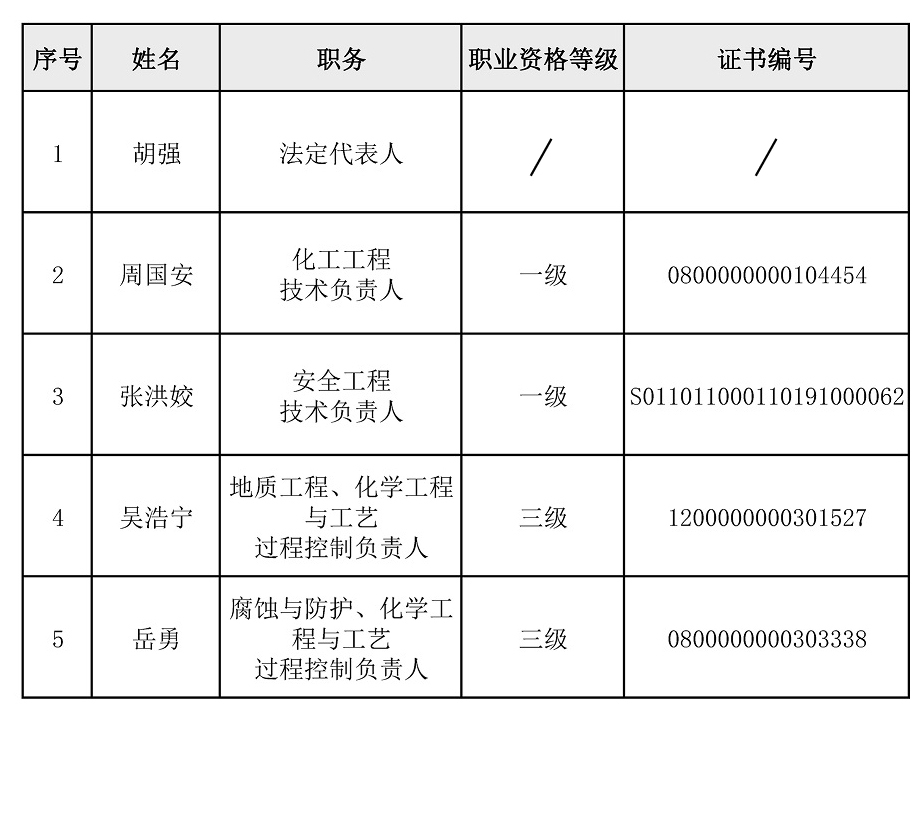 | 序号 | 姓名 | 职务 | 职业资格等级 | 证书编号 |
|---|---|---|---|---|
| 1 | 胡强 | 法定代表人 | / | / |
| 2 | 周国安 | 化工工程 技术负责人 | 一级 | 0800000000104454 |
| 3 | 张洪姣 | 安全工程 技术负责人 | 一级 | S011011000110191000062 |
| 4 | 吴浩宁 | 地质工程、化学工程与工艺 过程控制负责人 | 三级 | 1200000000301527 |
| 5 | 岳勇 | 腐蚀与防护、化学工程与工艺 过程控制负责人 | 三级 | 0800000000303338 |